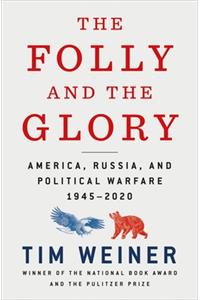 THE FOLLY AND THE GLORY

AMERICA, RUSSIA, AND POLITICAL WARFARE 1945–2020

TIM WEINER

WINNER OF THE NATIONAL BOOK AWARD AND THE PULITZER PRIZE